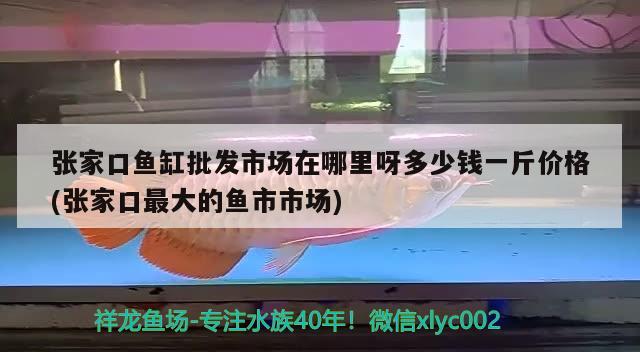 张家口鱼缸批发市场在哪里呀多少钱一斤价格(张家口最大的鱼市市场)

祥龙鱼场-专注水族40年！微信xlyc002